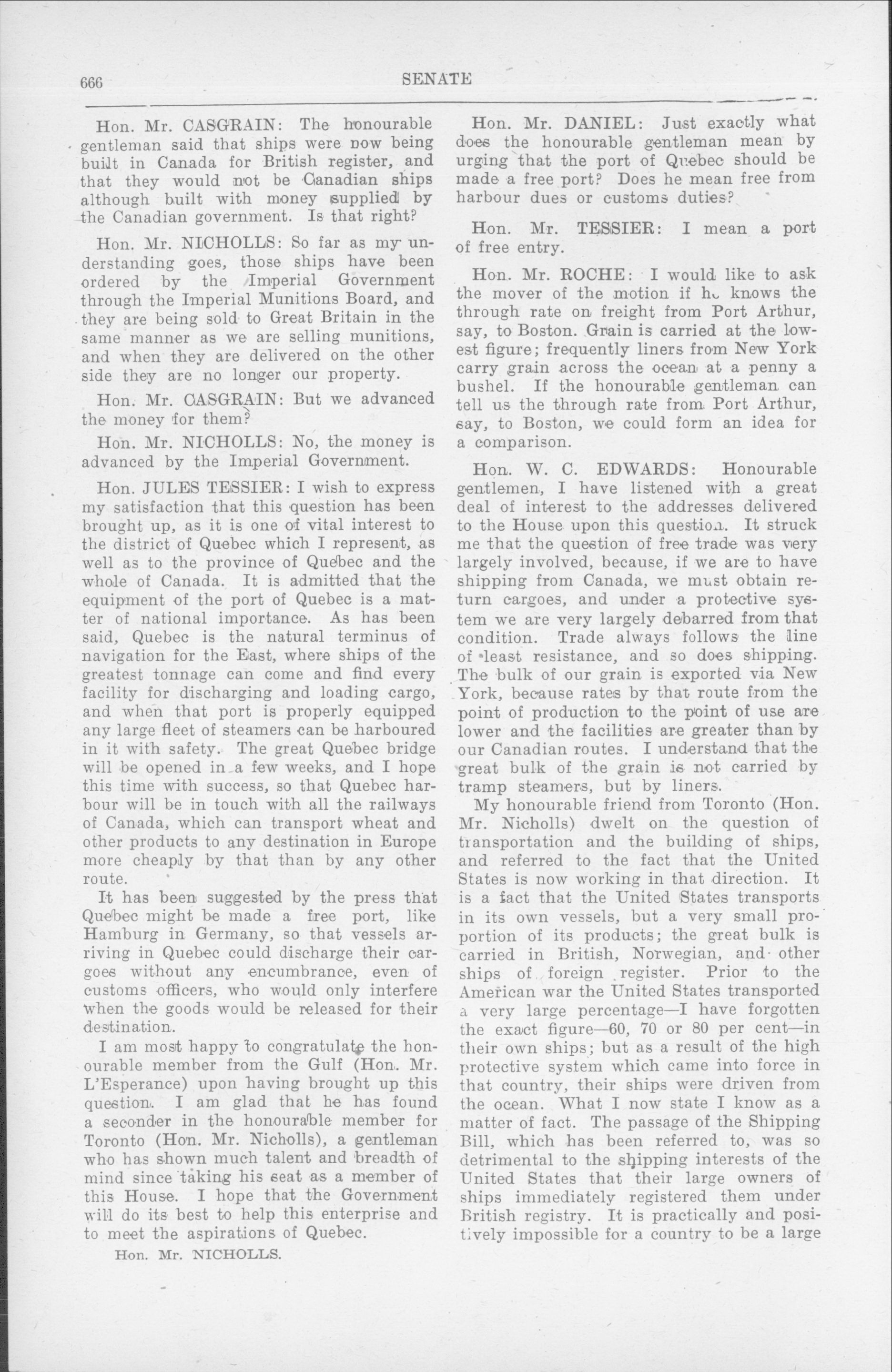 666 SENATE

Hon. Mr. CASGRAIN: The honourable gentleman said that ships were now being built in Canada for British register, and that they would not be Canadian ships although built with money supplied by the Canadian government. Is that right?

Hon. Mr. NICHOLLS: So far as my understanding goes, those ships have been ordered by the Imperial Government through the Imperial Munitions Board, and they are being sold to Great Britain in the same manner as we are selling munitions, and when they are delivered on the other side they are no longer our property.

Hon. Mr. CASGRAIN: But we advanced the money for them?

Hon. Mr. NICHOLLS: No, the money is advanced by the Imperial Government.

Hon. JULES TESSIER: I wish to express my satisfaction that this question has been brought up, as it is one of vital interest to the district of Quebec which I represent, as well as to the province of Quebec and the whole of Canada. It is admitted that the equipment of the port of Quebec is a matter of national importance. As has been said, Quebec is the natural terminus of navigation for the East, where ships of the greatest tonnage can come and find every facility for discharging and loading cargo, and when that port is properly equipped any large fleet of steamers can be harboured in it with safety. The great Quebec bridge will be opened in a few weeks, and I hope this time with success, so that Quebec harbour will be in touch with all the railways of Canada, which can transport wheat and other products to any destination in Europe more cheaply by that than by any other route.

It has been suggested by the press that Quebec might be made a free port, like Hamburg in Germany, so that vessels arriving in Quebec could discharge their cargoes without any encumbrance, even of customs officers, who would only interfere when the goods would be released for their destination.

I am most happy to congratulate the honourable member from the Gulf (Hon. Mr. L'Esperance) upon having brought up this question. I am glad that he has found a seconder in the honourable member for Toronto (Hon. Mr. Nicholls), a gentleman who has shown much talent and breadth of mind since taking his seat as a member of this House. I hope that the Government will do its best to help this enterprise and to meet the aspirations of Quebec.

Hon. Mr. NICHOLLS.

Hon. Mr. DANIEL: Just exactly what does the honourable gentleman mean by urging that the port of Quebec should be made a free port? Does he mean free from harbour dues or customs duties?

Hon. Mr. TESSIER: I mean a port of free entry.

Hon. Mr. ROCHE: I would like to ask the mover of the motion if he knows the through rate on freight from Port Arthur, say, to Boston. Grain is carried at the lowest figure; frequently liners from New York carry grain across the ocean at a penny a bushel. If the honourable gentleman can tell us the through rate from Port Arthur, say, to Boston, we could form an idea for a comparison.

Hon. W. C. EDWARDS: Honourable gentlemen, I have listened with a great deal of interest to the addresses delivered to the House upon this question. It struck me that the question of free trade was very largely involved, because, if we are to have shipping from Canada, we must obtain return cargoes, and under a protective system we are very largely debarred from that condition. Trade always follows the line of least resistance, and so does shipping. The bulk of our grain is exported via New York, because rates by that route from the point of production to the point of use are lower and the facilities are greater than by our Canadian routes. I understand that the great bulk of the grain is not carried by tramp steamers, but by liners.

My honourable friend from Toronto (Hon. Mr. Nicholls) dwelt on the question of transportation and the building of ships, and referred to the fact that the United States is now working in that direction. It is a fact that the United States transports in its own vessels, but a very small proportion of its products; the great bulk is carried in British, Norwegian, and other ships of foreign register. Prior to the American war the United States transported a very large percentage—I have forgotten the exact figure—60, 70 or 80 per cent—in their own ships; but as a result of the high protective system which came into force in that country, their ships were driven from the ocean. What I now state I know as a matter of fact. The passage of the Shipping Bill, which has been referred to, was so detrimental to the shipping interests of the United States that their large owners of ships immediately registered them under British registry. It is practically and positively impossible for a country to be a large